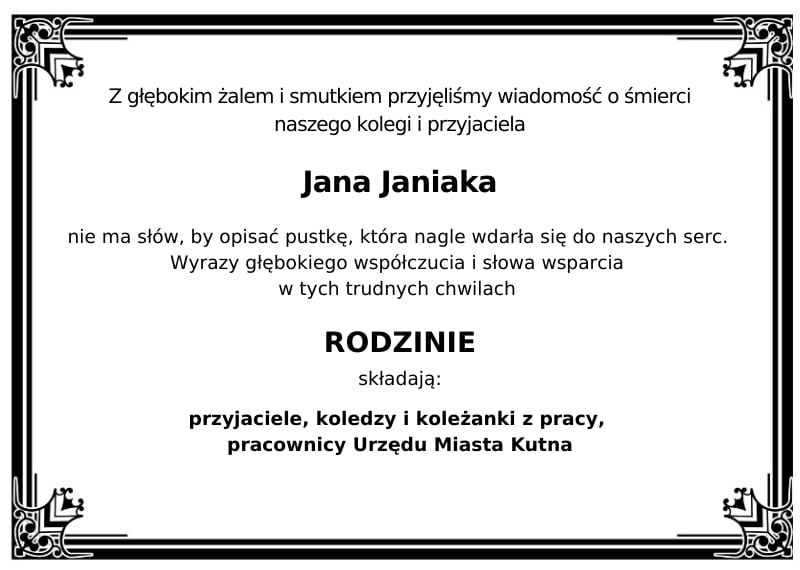 Z głębokim żalem i smutkiem przyjęliśmy wiadomość o śmierci naszego kolegi i przyjaciela

Jana Janiaka

nie ma słów, by opisać pustkę, która nagle wdarła się do naszych serc. Wyrazy głębokiego współczucia i słowa wsparcia w tych trudnych chwilach

RODZINIE

składają:

przyjaciele, koledzy i koleżanki z pracy, pracownicy Urzędu Miasta Kutna